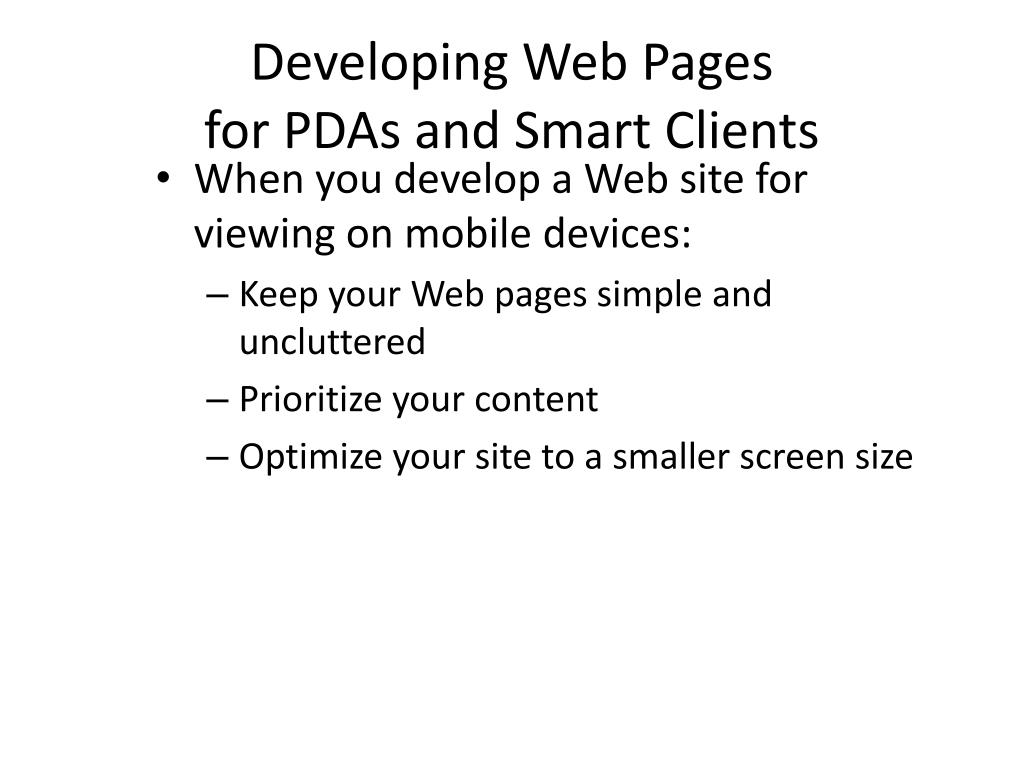 Developing Web Pages
for PDAs and Smart Clients

• When you develop a Web site for viewing on mobile devices:
– Keep your Web pages simple and uncluttered
– Prioritize your content
– Optimize your site to a smaller screen size